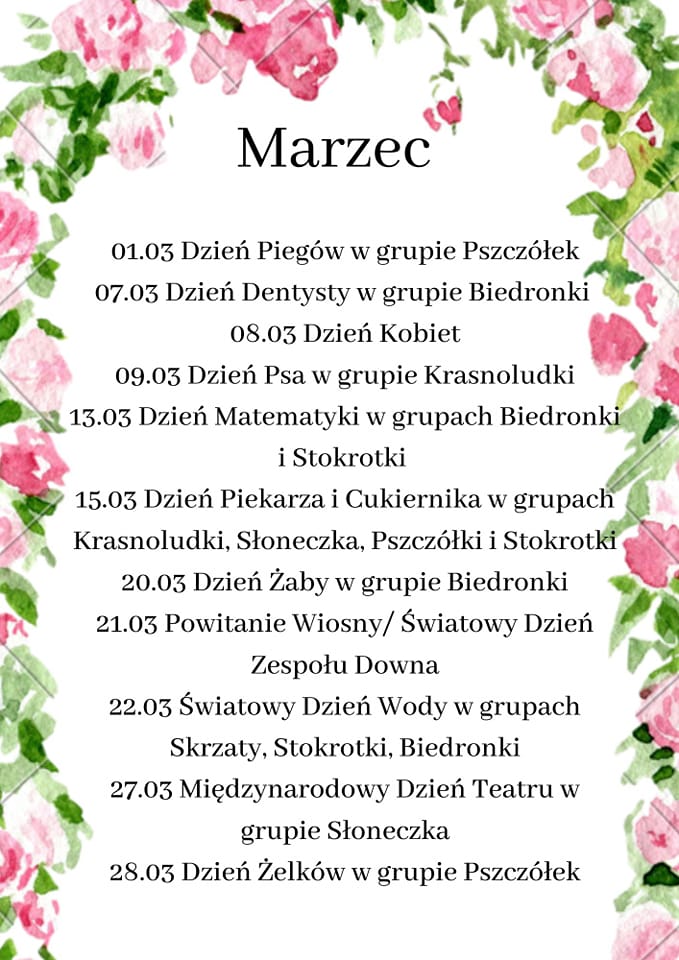 Marzec

01.03 Dzień Piegów w grupie Pszczółek
07.03 Dzień Dentysty w grupie Biedronki
08.03 Dzień Kobiet
09.03 Dzień Psa w grupie Krasnoludki
13.03 Dzień Matematyki w grupach Biedronki i Stokrotki
15.03 Dzień Piekarza i Cukiernika w grupach Krasnoludki, Słoneczka, Pszczółki i Stokrotki
20.03 Dzień Żaby w grupie Biedronki
21.03 Powitanie Wiosny/ Światowy Dzień Zespołu Downa
22.03 Światowy Dzień Wody w grupach Skrzaty, Stokrotki, Biedronki
27.03 Międzynarodowy Dzień Teatru w grupie Słoneczka
28.03 Dzień Żelków w grupie Pszczółek